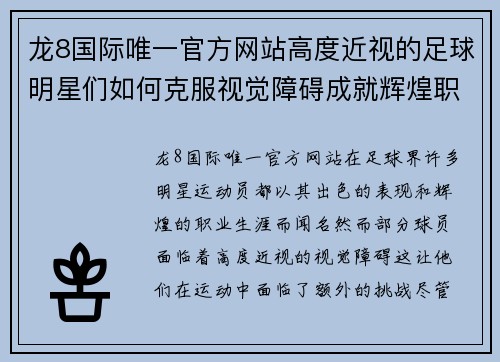 龙8国际唯一官方网站高度近视的足球明星们如何克服视觉障碍成就辉煌职

龙8国际唯一官方网站在足球界许多明星运动员都以其出色的表现和辉煌的职业生涯而闻名然而部分球员面临着高度近视的视觉障碍这让他们在运动中面临了额外的挑战尽管